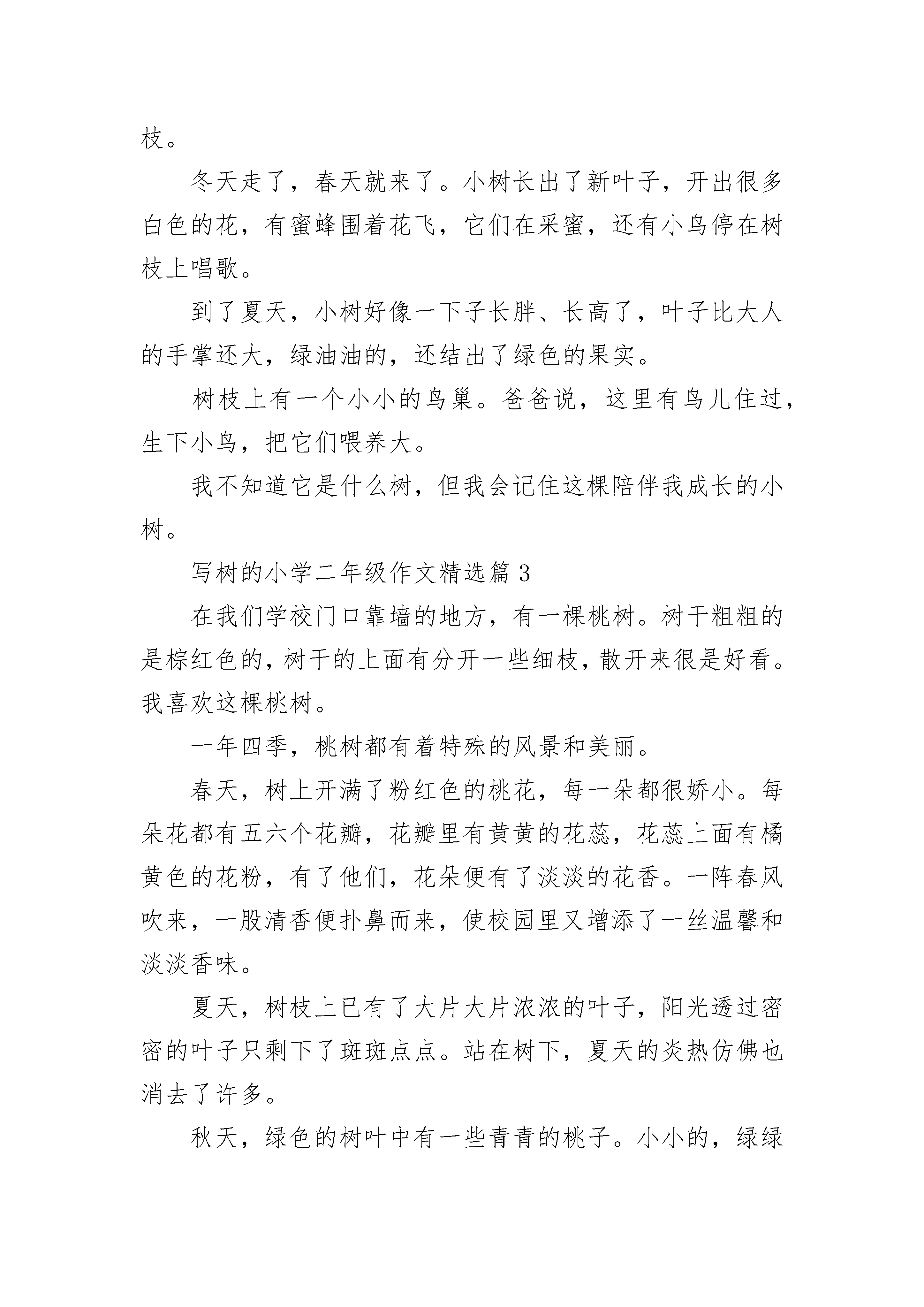 枝。

冬天走了，春天就来了。小树长出了新叶子，开出很多白色的花，有蜜蜂围着花飞，它们在采蜜，还有小鸟停在树枝上唱歌。

到了夏天，小树好像一下子长胖、长高了，叶子比大人的手掌还大，绿油油的，还结出了绿色的果实。

树枝上有一个小小的鸟巢。爸爸说，这里有鸟儿住过，生下小鸟，把它们喂养大。

我不知道它是什么树，但我会记住这棵陪伴我成长的小树。

写树的小学二年级作文精选篇 3

在我们学校门口靠墙的地方，有一棵桃树。树干粗粗的是棕红色的，树干的上面有分开一些细枝，散开来很是好看。我喜欢这棵桃树。

一年四季，桃树都有着特殊的风景和美丽。

春天，树上开满了粉红色的桃花，每一朵都很娇小。每朵花都有五六个花瓣，花瓣里有黄黄的花蕊，花蕊上面有橘黄色的花粉，有了他们，花朵便有了淡淡的花香。一阵春风吹来，一股清香便扑鼻而来，使校园里又增添了一丝温馨和淡淡香味。

夏天，树枝上已有了大片大片浓浓的叶子，阳光透过密密的叶子只剩下了斑斑点点。站在树下，夏天的炎热仿佛也消去了许多。

秋天，绿色的树叶中有一些青青的桃子。小小的，绿绿